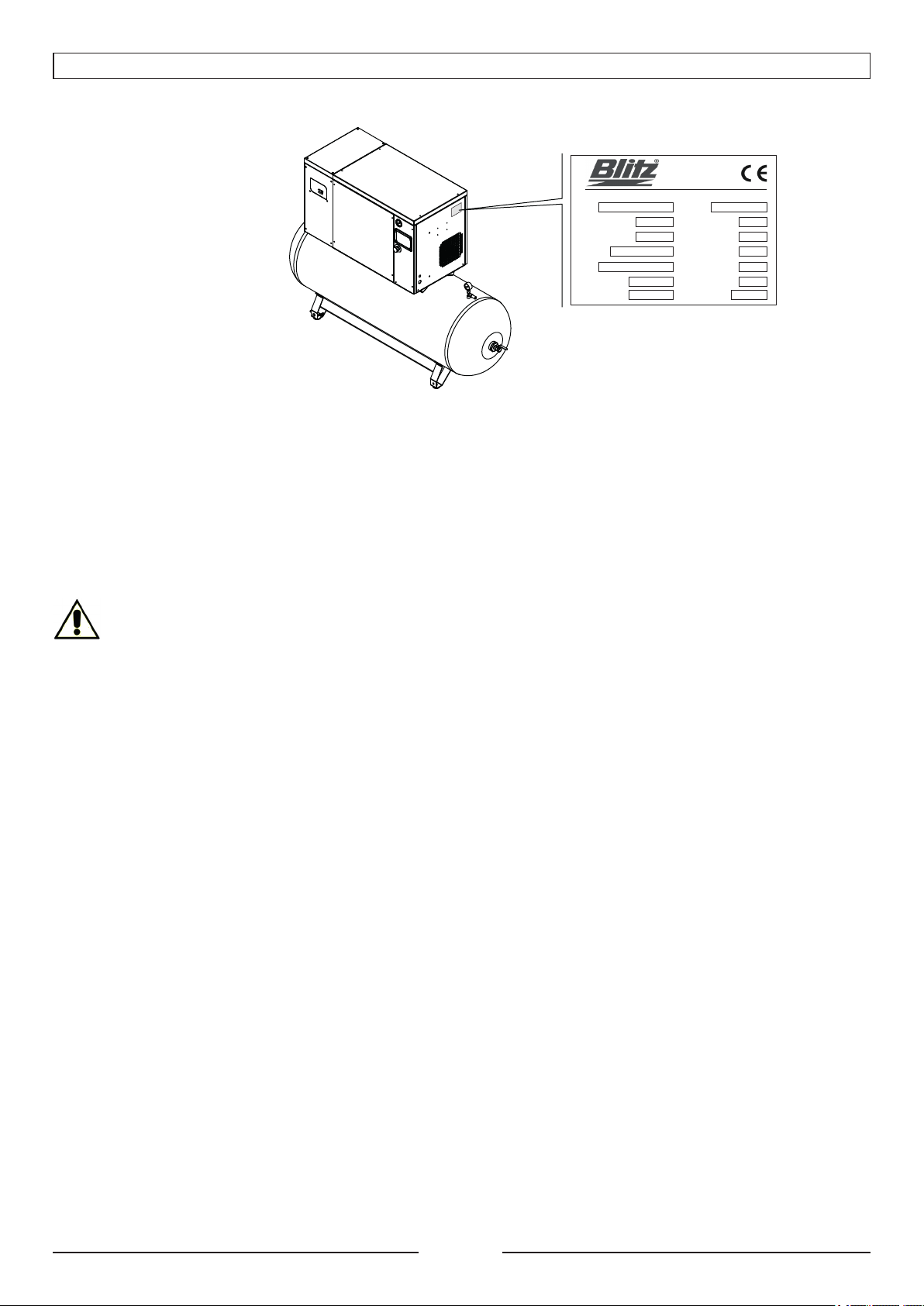 Blitz®

CE